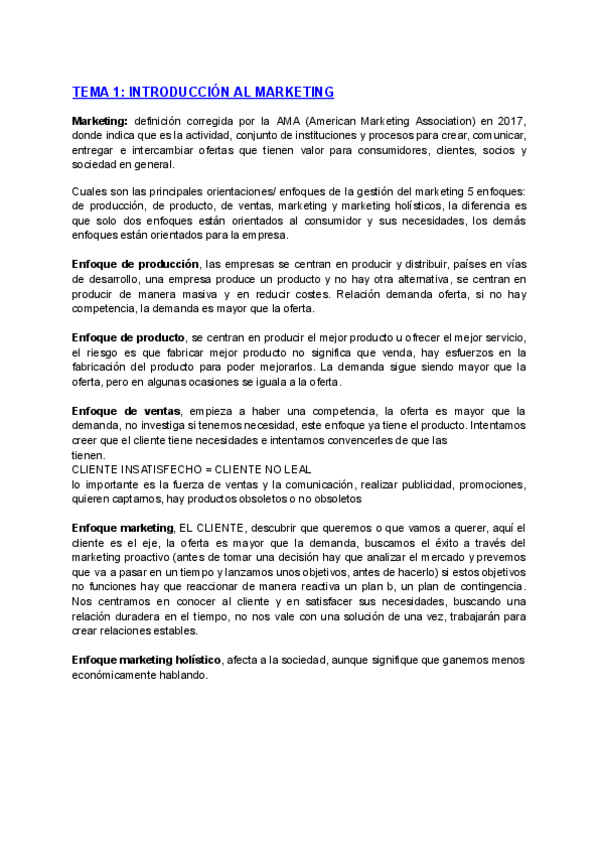 TEMA 1: INTRODUCCIÓN AL MARKETING

Marketing: definición corregida por la AMA (American Marketing Association) en 2017, donde indica que es la actividad, conjunto de instituciones y procesos para crear, comunicar, entregar e intercambiar ofertas que tienen valor para consumidores, clientes, socios y sociedad en general.

Cuales son las principales orientaciones/ enfoques de la gestión del marketing 5 enfoques: de producción, de producto, de ventas, marketing y marketing holísticos, la diferencia es que solo dos enfoques están orientados al consumidor y sus necesidades, los demás enfoques están orientados para la empresa.

Enfoque de producción, las empresas se centran en producir y distribuir, países en vías de desarrollo, una empresa produce un producto y no hay otra alternativa, se centran en producir de manera masiva y en reducir costes. Relación demanda oferta, si no hay competencia, la demanda es mayor que la oferta.

Enfoque de producto, se centran en producir el mejor producto u ofrecer el mejor servicio, el riesgo es que fabricar mejor producto no significa que venda, hay esfuerzos en la fabricación del producto para poder mejorarlos. La demanda sigue siendo mayor que la oferta, pero en algunas ocasiones se iguala a la oferta.

Enfoque de ventas, empieza a haber una competencia, la oferta es mayor que la demanda, no investiga si tenemos necesidad, este enfoque ya tiene el producto. Intentamos creer que el cliente tiene necesidades e intentamos convencerles de que las tienen.
CLIENTE INSATISFECHO = CLIENTE NO LEAL
lo importante es la fuerza de ventas y la comunicación, realizar publicidad, promociones, quieren captarnos, hay productos obsoletos o no obsoletos

Enfoque marketing, EL CLIENTE, descubrir que queremos o que vamos a querer, aquí el cliente es el eje, la oferta es mayor que la demanda, buscamos el éxito a través del marketing proactivo (antes de tomar una decisión hay que analizar el mercado y prevemos que va a pasar en un tiempo y lanzamos unos objetivos, antes de hacerlo) si estos objetivos no funciones hay que reaccionar de manera reactiva un plan b, un plan de contingencia. Nos centramos en conocer al cliente y en satisfacer sus necesidades, buscando una relación duradera en el tiempo, no nos vale con una solución de una vez, trabajarán para crear relaciones estables.

Enfoque marketing holístico, afecta a la sociedad, aunque signifique que ganemos menos económicamente hablando.